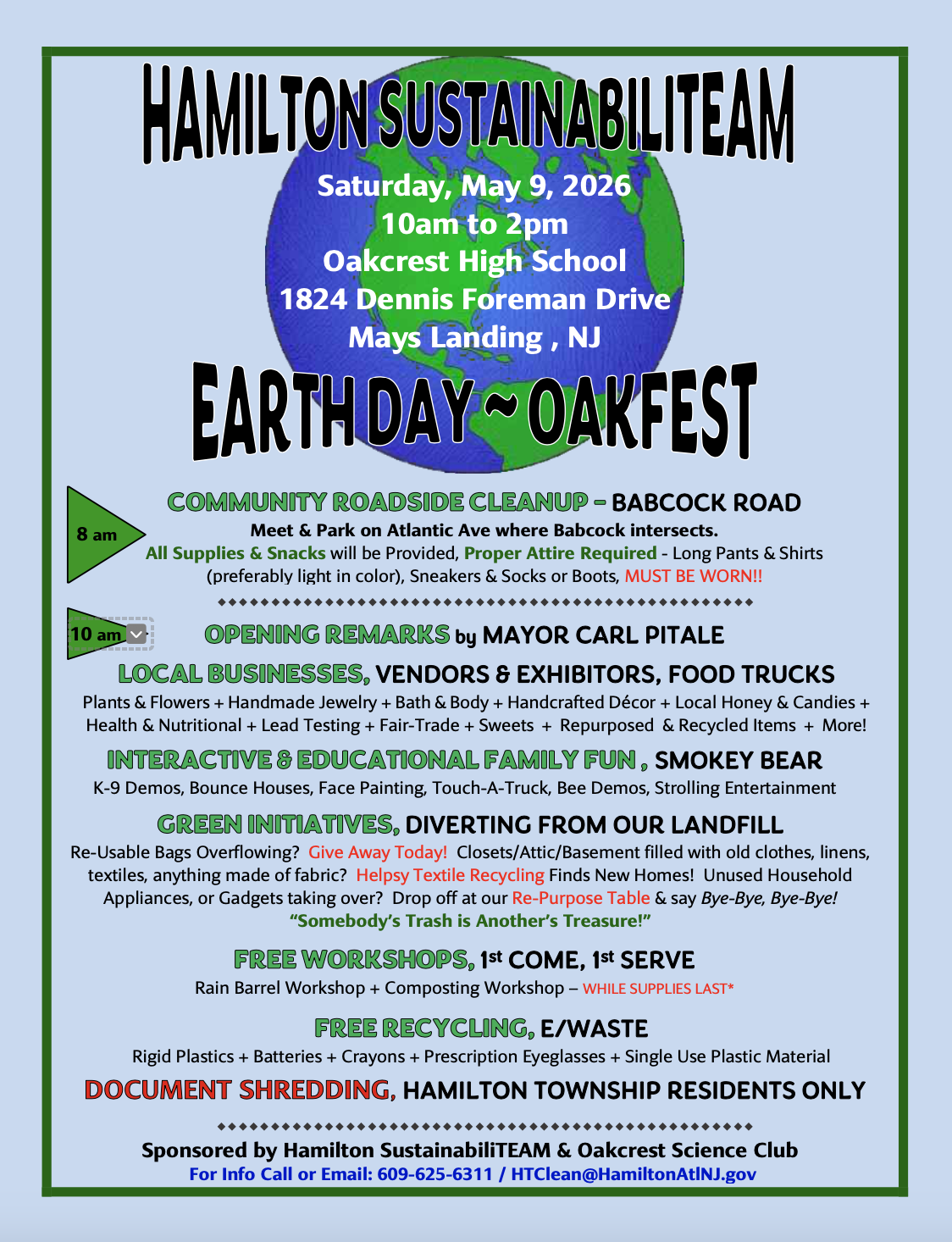 HAMILTON SUSTAINABILITEAM

Saturday, May 9, 2026
10am to 2pm
Oakcrest High School
1824 Dennis Foreman Drive
Mays Landing , NJ

EARTH DAY ~ OAKFEST

8 am

COMMUNITY ROADSIDE CLEANUP – BABCOCK ROAD
Meet & Park on Atlantic Ave where Babcock intersects.
All Supplies & Snacks will be Provided, Proper Attire Required - Long Pants & Shirts (preferably light in color), Sneakers & Socks or Boots, MUST BE WORN!!

10 am

OPENING REMARKS by MAYOR CARL PITALE

LOCAL BUSINESSES, VENDORS & EXHIBITORS, FOOD TRUCKS
Plants & Flowers + Handmade Jewelry + Bath & Body + Handcrafted Décor + Local Honey & Candies + Health & Nutritional + Lead Testing + Fair-Trade + Sweets + Repurposed & Recycled Items + More!

INTERACTIVE & EDUCATIONAL FAMILY FUN , SMOKEY BEAR
K-9 Demos, Bounce Houses, Face Painting, Touch-A-Truck, Bee Demos, Strolling Entertainment

GREEN INITIATIVES, DIVERTING FROM OUR LANDFILL
Re-Usable Bags Overflowing? Give Away Today! Closets/Attic/Basement filled with old clothes, linens, textiles, anything made of fabric? Helpsy Textile Recycling Finds New Homes! Unused Household Appliances, or Gadgets taking over? Drop off at our Re-Purpose Table & say Bye-Bye, Bye-Bye!
"Somebody's Trash is Another's Treasure!"

FREE WORKSHOPS, 1st COME, 1st SERVE
Rain Barrel Workshop + Composting Workshop – WHILE SUPPLIES LAST*

FREE RECYCLING, E/WASTE
Rigid Plastics + Batteries + Crayons + Prescription Eyeglasses + Single Use Plastic Material

DOCUMENT SHREDDING, HAMILTON TOWNSHIP RESIDENTS ONLY

Sponsored by Hamilton SustainabiliTEAM & Oakcrest Science Club
For Info Call or Email: 609-625-6311 / HTClean@HamiltonAtlNJ.gov